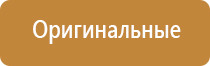 Оригинальные